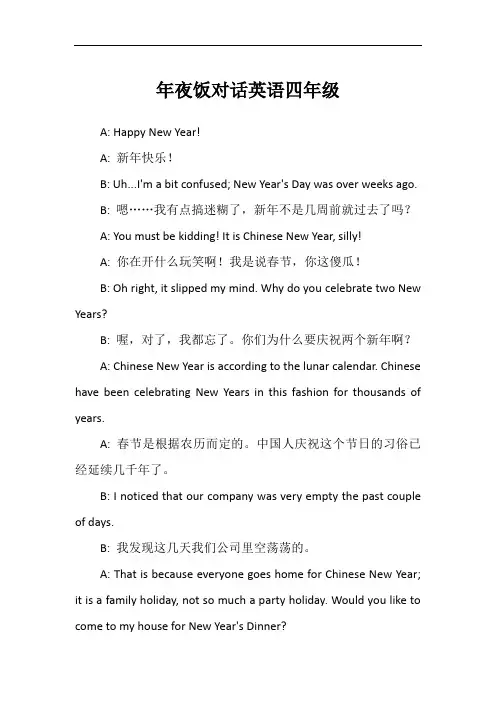 年夜饭对话英语四年级

A: Happy New Year!

A: 新年快乐！

B: Uh...I'm a bit confused; New Year's Day was over weeks ago.

B: 嗯……我有点搞迷糊了，新年不是几周前就过去了吗？

A: You must be kidding! It is Chinese New Year, silly!

A: 你在开什么玩笑啊！我是说春节，你这傻瓜！

B: Oh right, it slipped my mind. Why do you celebrate two New Years?

B: 喔，对了，我都忘了。你们为什么要庆祝两个新年啊？

A: Chinese New Year is according to the lunar calendar. Chinese have been celebrating New Years in this fashion for thousands of years.

A: 春节是根据农历而定的。中国人庆祝这个节日的习俗已经延续几千年了。

B: I noticed that our company was very empty the past couple of days.

B: 我发现这几天我们公司里空荡荡的。

A: That is because everyone goes home for Chinese New Year; it is a family holiday, not so much a party holiday. Would you like to come to my house for New Year's Dinner?